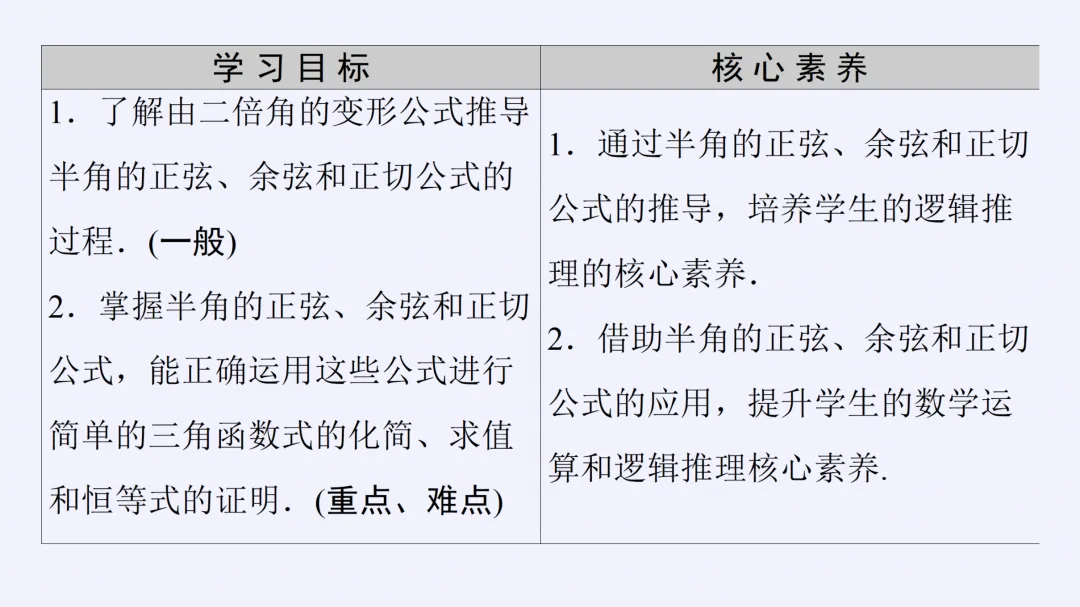 | 学习目标 | 核心素养 |
|---|---|
| 1．了解由二倍角的变形公式推导半角的正弦、余弦和正切公式的过程．(一般) 2．掌握半角的正弦、余弦和正切公式，能正确运用这些公式进行简单的三角函数式的化简、求值和恒等式的证明．(重点、难点) | 1．通过半角的正弦、余弦和正切公式的推导，培养学生的逻辑推理的核心素养． 2．借助半角的正弦、余弦和正切公式的应用，提升学生的数学运算和逻辑推理核心素养. |